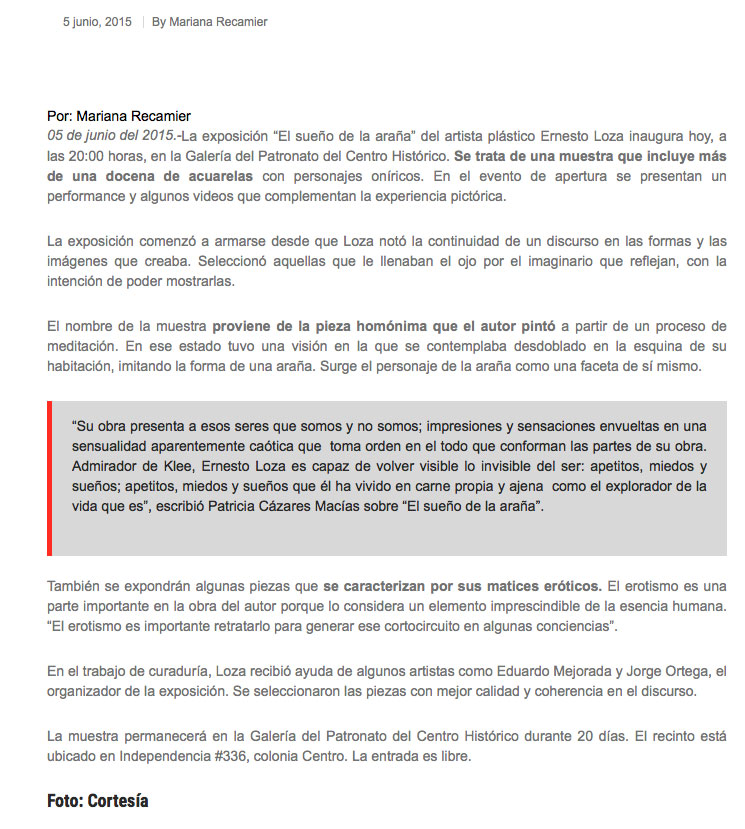 5 junio, 2015 | By Mariana Recamier

Por: Mariana Recamier
05 de junio del 2015.-La exposición “El sueño de la araña” del artista plástico Ernesto Loza inaugura hoy, a las 20:00 horas, en la Galería del Patronato del Centro Histórico. Se trata de una muestra que incluye más de una docena de acuarelas con personajes oníricos. En el evento de apertura se presentan un performance y algunos videos que complementan la experiencia pictórica.

La exposición comenzó a armarse desde que Loza notó la continuidad de un discurso en las formas y las imágenes que creaba. Seleccionó aquellas que le llenaban el ojo por el imaginario que reflejan, con la intención de poder mostrarlas.

El nombre de la muestra proviene de la pieza homónima que el autor pintó a partir de un proceso de meditación. En ese estado tuvo una visión en la que se contemplaba desdoblado en la esquina de su habitación, imitando la forma de una araña. Surge el personaje de la araña como una faceta de sí mismo.

“Su obra presenta a esos seres que somos y no somos; impresiones y sensaciones envueltas en una sensualidad aparentemente caótica que toma orden en el todo que conforman las partes de su obra. Admirador de Klee, Ernesto Loza es capaz de volver visible lo invisible del ser: apetitos, miedos y sueños; apetitos, miedos y sueños que él ha vivido en carne propia y ajena como el explorador de la vida que es”, escribió Patricia Cázares Macías sobre “El sueño de la araña”.

También se expondrán algunas piezas que se caracterizan por sus matices eróticos. El erotismo es una parte importante en la obra del autor porque lo considera un elemento imprescindible de la esencia humana. “El erotismo es importante retratarlo para generar ese cortocircuito en algunas conciencias”.

En el trabajo de curaduría, Loza recibió ayuda de algunos artistas como Eduardo Mejorada y Jorge Ortega, el organizador de la exposición. Se seleccionaron las piezas con mejor calidad y coherencia en el discurso.

La muestra permanecerá en la Galería del Patronato del Centro Histórico durante 20 días. El recinto está ubicado en Independencia #336, colonia Centro. La entrada es libre.

Foto: Cortesía